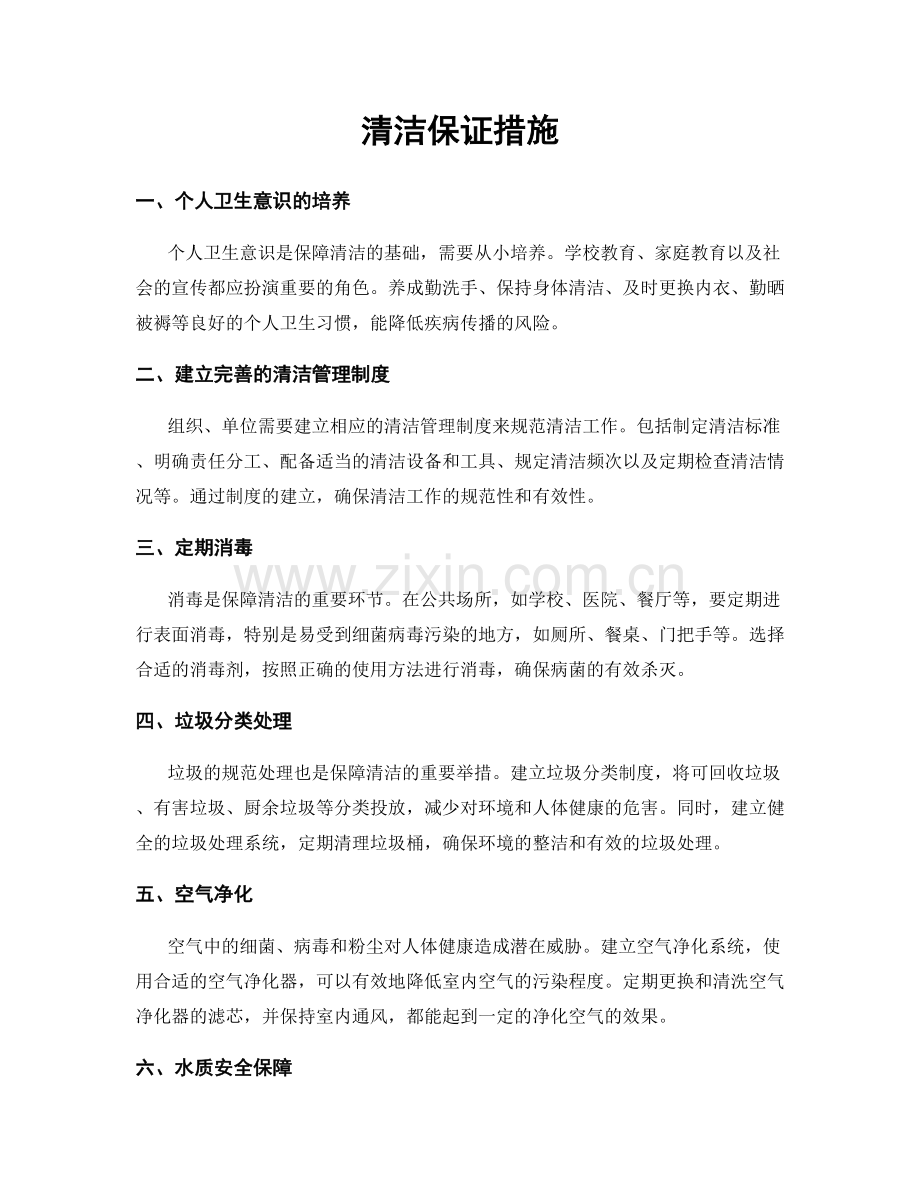 清洁保证措施

一、个人卫生意识的培养

个人卫生意识是保障清洁的基础，需要从小培养。学校教育、家庭教育以及社会的宣传都应扮演重要的角色。养成勤洗手、保持身体清洁、及时更换内衣、勤晒被褥等良好的个人卫生习惯，能降低疾病传播的风险。

二、建立完善的清洁管理制度

组织、单位需要建立相应的清洁管理制度来规范清洁工作。包括制定清洁标准、明确责任分工、配备适当的清洁设备和工具、规定清洁频次以及定期检查清洁情况等。通过制度的建立，确保清洁工作的规范性和有效性。

三、定期消毒

www.zixin.com.cn

消毒是保障清洁的重要环节。在公共场所，如学校、医院、餐厅等，要定期进行表面消毒，特别是易受到细菌病毒污染的地方，如厕所、餐桌、门把手等。选择合适的消毒剂，按照正确的使用方法进行消毒，确保病菌的有效杀灭。

四、垃圾分类处理

垃圾的规范处理也是保障清洁的重要举措。建立垃圾分类制度，将可回收垃圾、有害垃圾、厨余垃圾等分类投放，减少对环境和人体健康的危害。同时，建立健全的垃圾处理系统，定期清理垃圾桶，确保环境的整洁和有效的垃圾处理。

五、空气净化

空气中的细菌、病毒和粉尘对人体健康造成潜在威胁。建立空气净化系统，使用合适的空气净化器，可以有效地降低室内空气的污染程度。定期更换和清洗空气净化器的滤芯，并保持室内通风，都能起到一定的净化空气的效果。

六、水质安全保障